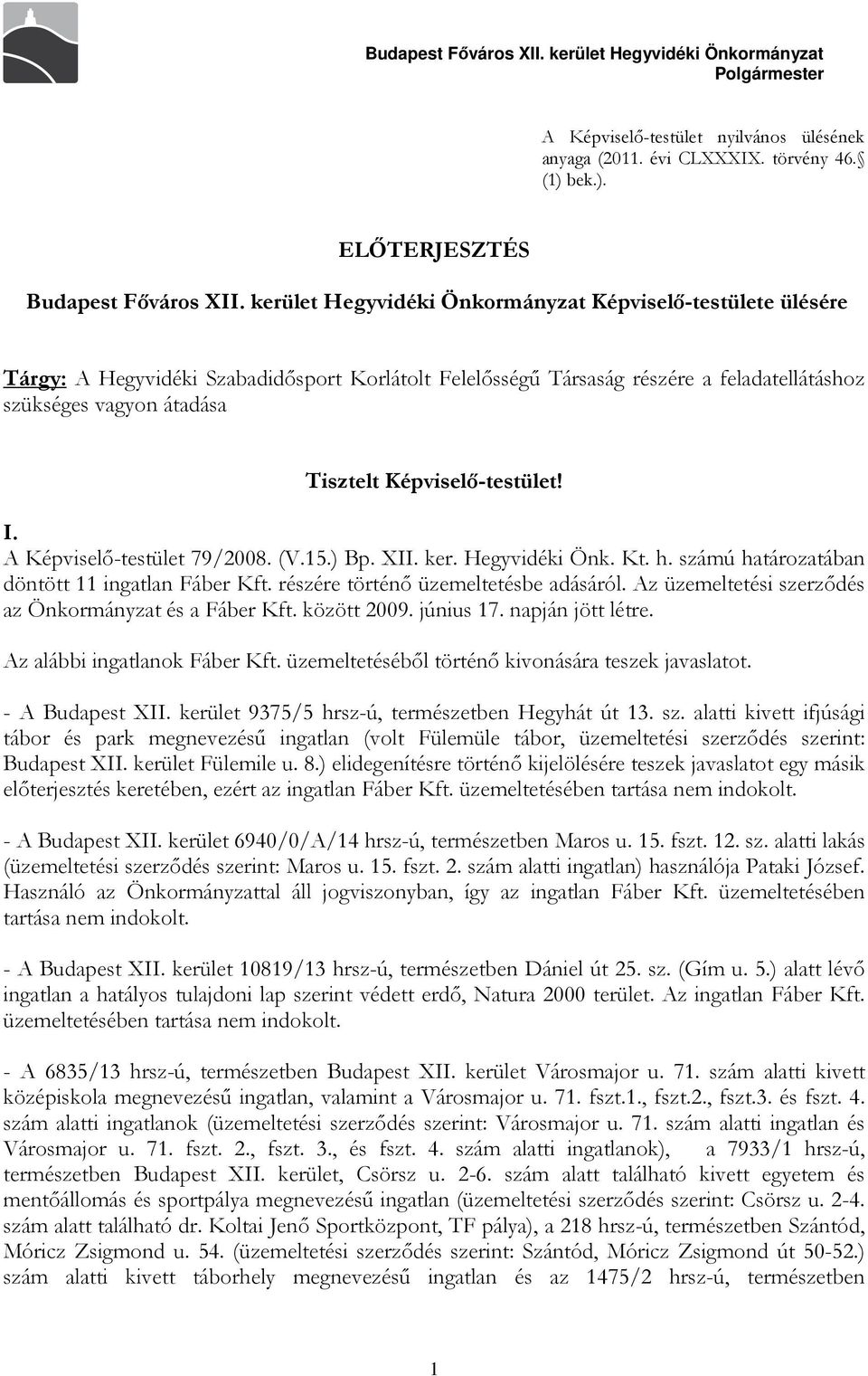 Budapest Főváros XII. kerület Hegyvidéki Önkormányzat
Polgármester

A Képviselő-testület nyilvános ülésének anyaga (2011. évi CLXXXIX. törvény 46.§ (1) bek.).

ELŐTERJESZTÉS

Budapest Főváros XII. kerület Hegyvidéki Önkormányzat Képviselő-testülete ülésére

Tárgy: A Hegyvidéki Szabadidősport Korlátolt Felelősségű Társaság részére a feladatellátáshoz szükséges vagyon átadása

Tisztelt Képviselő-testület!

I.
A Képviselő-testület 79/2008. (V.15.) Bp. XII. ker. Hegyvidéki Önk. Kt. h. számú határozatában döntött 11 ingatlan Fáber Kft. részére történő üzemeltetésbe adásáról. Az üzemeltetési szerződés az Önkormányzat és a Fáber Kft. között 2009. június 17. napján jött létre.

Az alábbi ingatlanok Fáber Kft. üzemeltetéséből történő kivonására teszek javaslatot.

- A Budapest XII. kerület 9375/5 hrsz-ú, természetben Hegyhát út 13. sz. alatti kivett ifjúsági tábor és park megnevezésű ingatlan (volt Fülemüle tábor, üzemeltetési szerződés szerint: Budapest XII. kerület Fülemile u. 8.) elidegenítésre történő kijelölésére teszek javaslatot egy másik előterjesztés keretében, ezért az ingatlan Fáber Kft. üzemeltetésében tartása nem indokolt.

- A Budapest XII. kerület 6940/0/A/14 hrsz-ú, természetben Maros u. 15. fszt. 12. sz. alatti lakás (üzemeltetési szerződés szerint: Maros u. 15. fszt. 2. szám alatti ingatlan) használója Pataki József. Használó az Önkormányzattal áll jogviszonyban, így az ingatlan Fáber Kft. üzemeltetésében tartása nem indokolt.

- A Budapest XII. kerület 10819/13 hrsz-ú, természetben Dániel út 25. sz. (Gím u. 5.) alatt lévő ingatlan a hatályos tulajdoni lap szerint védett erdő, Natura 2000 terület. Az ingatlan Fáber Kft. üzemeltetésében tartása nem indokolt.

- A 6835/13 hrsz-ú, természetben Budapest XII. kerület Városmajor u. 71. szám alatti kivett középiskola megnevezésű ingatlan, valamint a Városmajor u. 71. fszt.1., fszt.2., fszt.3. és fszt. 4. szám alatti ingatlanok (üzemeltetési szerződés szerint: Városmajor u. 71. szám alatti ingatlan és Városmajor u. 71. fszt. 2., fszt. 3., és fszt. 4. szám alatti ingatlanok), a 7933/1 hrsz-ú, természetben Budapest XII. kerület, Csörsz u. 2-6. szám alatt található kivett egyetem és mentőállomás és sportpálya megnevezésű ingatlan (üzemeltetési szerződés szerint: Csörsz u. 2-4. szám alatt található dr. Koltai Jenő Sportközpont, TF pálya), a 218 hrsz-ú, természetben Szántód, Móricz Zsigmond u. 54. (üzemeltetési szerződés szerint: Szántód, Móricz Zsigmond út 50-52.) szám alatti kivett táborhely megnevezésű ingatlan és az 1475/2 hrsz-ú, természetben

1